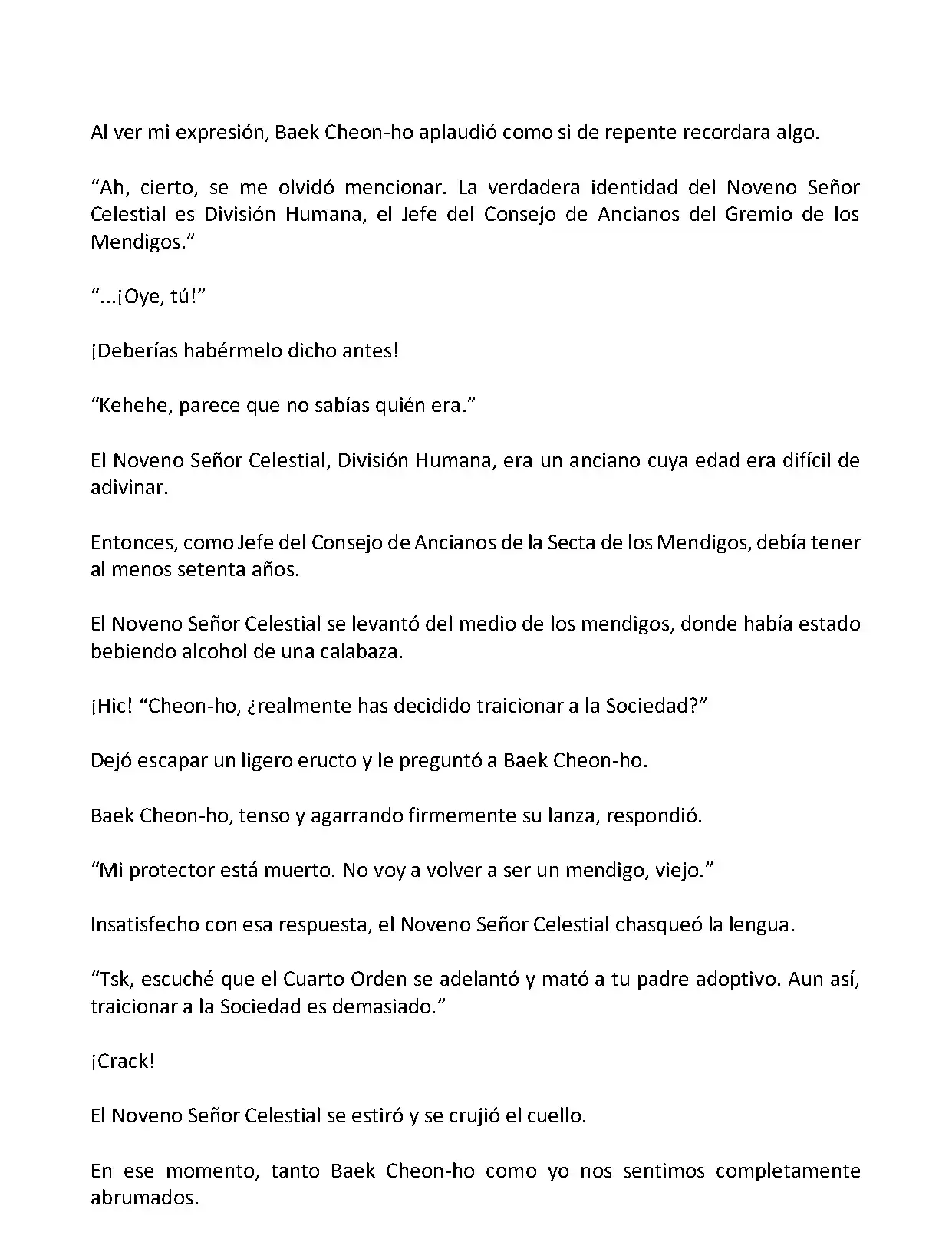 Al ver mi expresión, Baek Cheon-ho aplaudió como si de repente recordara algo.

“Ah, cierto, se me olvidó mencionar. La verdadera identidad del Noveno Señor Celestial es División Humana, el Jefe del Consejo de Ancianos del Gremio de los Mendigos.”

“...¡Oye, tú!”

¡Deberías habérmelo dicho antes!

“Kehehe, parece que no sabías quién era.”

El Noveno Señor Celestial, División Humana, era un anciano cuya edad era difícil de adivinar.

Entonces, como Jefe del Consejo de Ancianos de la Secta de los Mendigos, debía tener al menos setenta años.

El Noveno Señor Celestial se levantó del medio de los mendigos, donde había estado bebiendo alcohol de una calabaza.

¡Hic! “Cheon-ho, ¿realmente has decidido traicionar a la Sociedad?”

Dejó escapar un ligero eructo y le preguntó a Baek Cheon-ho.

Baek Cheon-ho, tenso y agarrando firmemente su lanza, respondió.

“Mi protector está muerto. No voy a volver a ser un mendigo, viejo.”

Insatisfecho con esa respuesta, el Noveno Señor Celestial chasqueó la lengua.

“Tsk, escuché que el Cuarto Orden se adelantó y mató a tu padre adoptivo. Aun así, traicionar a la Sociedad es demasiado.”

¡Crack!

El Noveno Señor Celestial se estiró y se crujió el cuello.

En ese momento, tanto Baek Cheon-ho como yo nos sentimos completamente abrumados.